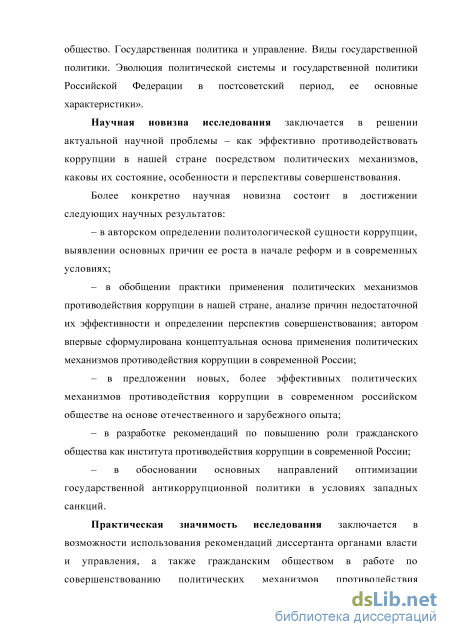 общество. Государственная политика и управление. Виды государственной политики. Эволюция политической системы и государственной политики Российской Федерации в постсоветский период, ее основные характеристики».

Научная новизна исследования заключается в решении актуальной научной проблемы – как эффективно противодействовать коррупции в нашей стране посредством политических механизмов, каковы их состояние, особенности и перспективы совершенствования.

Более конкретно научная новизна состоит в достижении следующих научных результатов:

– в авторском определении политологической сущности коррупции, выявлении основных причин ее роста в начале реформ и в современных условиях;

– в обобщении практики применения политических механизмов противодействия коррупции в нашей стране, анализе причин недостаточной их эффективности и определении перспектив совершенствования; автором впервые сформулирована концептуальная основа применения политических механизмов противодействия коррупции в современной России;

– в предложении новых, более эффективных политических механизмов противодействия коррупции в современном российском обществе на основе отечественного и зарубежного опыта;

– в разработке рекомендаций по повышению роли гражданского общества как института противодействия коррупции в современной России;

– в обосновании основных направлений оптимизации государственной антикоррупционной политики в условиях западных санкций.

Практическая значимость исследования заключается в возможности использования рекомендаций диссертанта органами власти и управления, а также гражданским обществом в работе по совершенствованию политических механизмов противодействия

dsLib.net
библиотека диссертаций